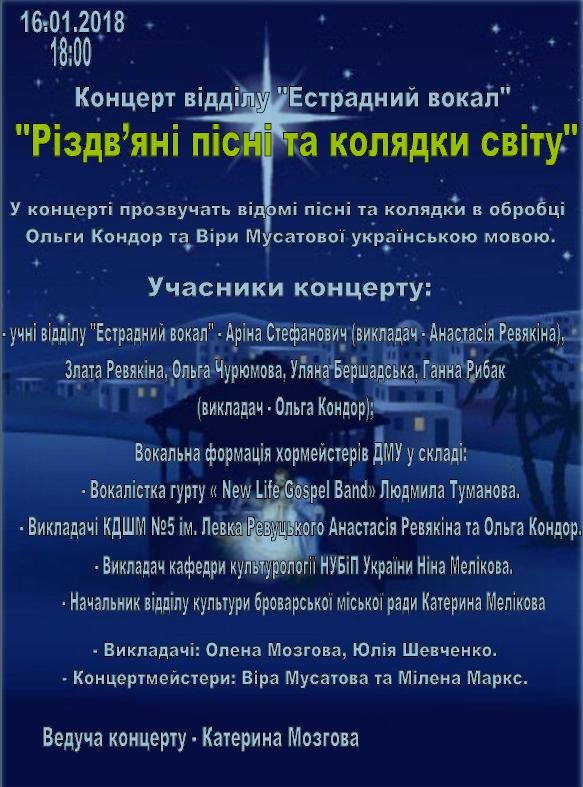 16.01.2018
18:00

Концерт відділу "Естрадний вокал"
"Різдв'яні пісні та колядки світу"

У концерті прозвучать відомі пісні та колядки в обробці Ольги Кондор та Віри Мусатової українською мовою.

Учасники концерту:

- учні відділу "Естрадний вокал" - Аріна Стефанович (викладач - Анастасія Ревякіна), Злата Ревякіна, Ольга Чурюмова, Уляна Бершадська, Ганна Рибак (викладач - Ольга Кондор);

Вокальна формація хормейстерів ДМУ у складі:
- Вокалістка гурту « New Life Gospel Band» Людмила Туманова.
- Викладачі КДШМ №5 ім. Левка Ревуцького Анастасія Ревякіна та Ольга Кондор.
- Викладач кафедри культурології НУБіП України Ніна Мелікова.
- Начальник відділу культури броварської міської ради Катерина Мелікова

- Викладачі: Олена Мозгова, Юлія Шевченко.
- Концертмейстери: Віра Мусатова та Мілена Маркс.

Ведуча концерту - Катерина Мозгова